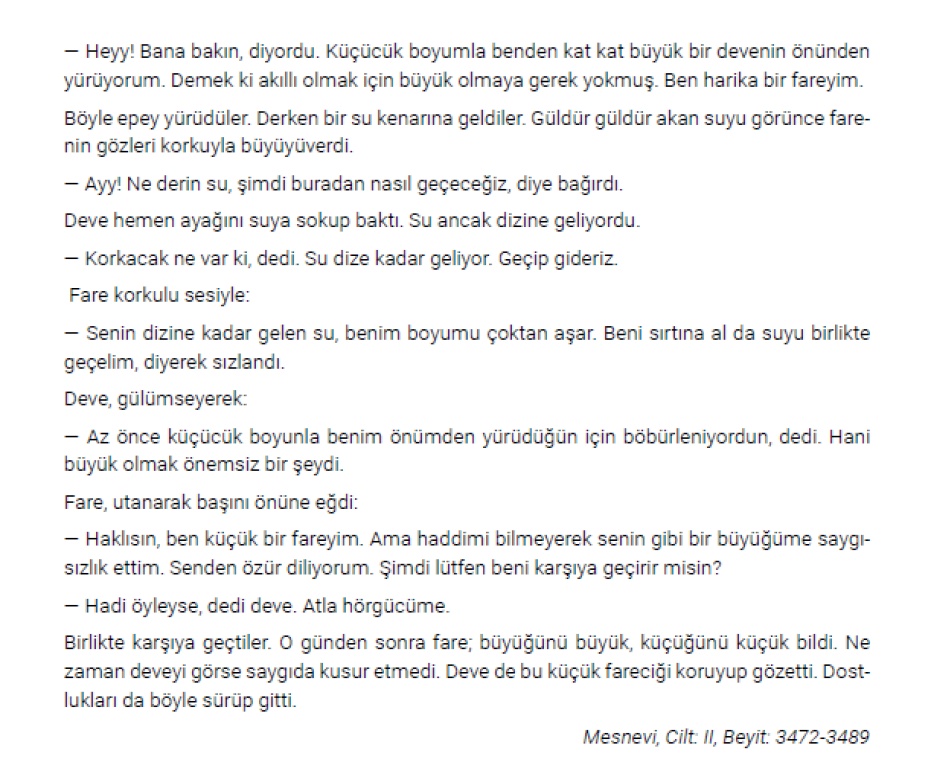 — Heyy! Bana bakın, diyordu. Küçücük boyumla benden kat kat büyük bir devenin önünden yürüyorum. Demek ki akıllı olmak için büyük olmaya gerek yokmuş. Ben harika bir fareyim.

Böyle epey yürüdüler. Derken bir su kenarına geldiler. Güldür güldür akan suyu görünce farenin gözleri korkuyla büyüyüverdi.

— Ayy! Ne derin su, şimdi buradan nasıl geçeceğiz, diye bağırdı.

Deve hemen ayağını suya sokup baktı. Su ancak dizine geliyordu.

— Korkacak ne var ki, dedi. Su dize kadar geliyor. Geçip gideriz.

Fare korkulu sesiyle:

— Senin dizine kadar gelen su, benim boyumu çoktan aşar. Beni sırtına al da suyu birlikte geçelim, diyerek sızlandı.

Deve, gülümseyerek:

— Az önce küçücük boyunla benim önümden yürüdüğün için böbürleniyordun, dedi. Hani büyük olmak önemsiz bir şeydi.

Fare, utanarak başını önüne eğdi:

— Haklısın, ben küçük bir fareyim. Ama haddimi bilmeyerek senin gibi bir büyüğüme saygısızlık ettim. Senden özür diliyorum. Şimdi lütfen beni karşıya geçirir misin?

— Hadi öyleyse, dedi deve. Atla hörgücüme.

Birlikte karşıya geçtiler. O günden sonra fare; büyüğünü büyük, küçüğünü küçük bildi. Ne zaman deveyi görse saygıda kusur etmedi. Deve de bu küçük fareciği koruyup gözetti. Dostlukları da böyle sürüp gitti.

Mesnevi, Cilt: II, Beyit: 3472-3489